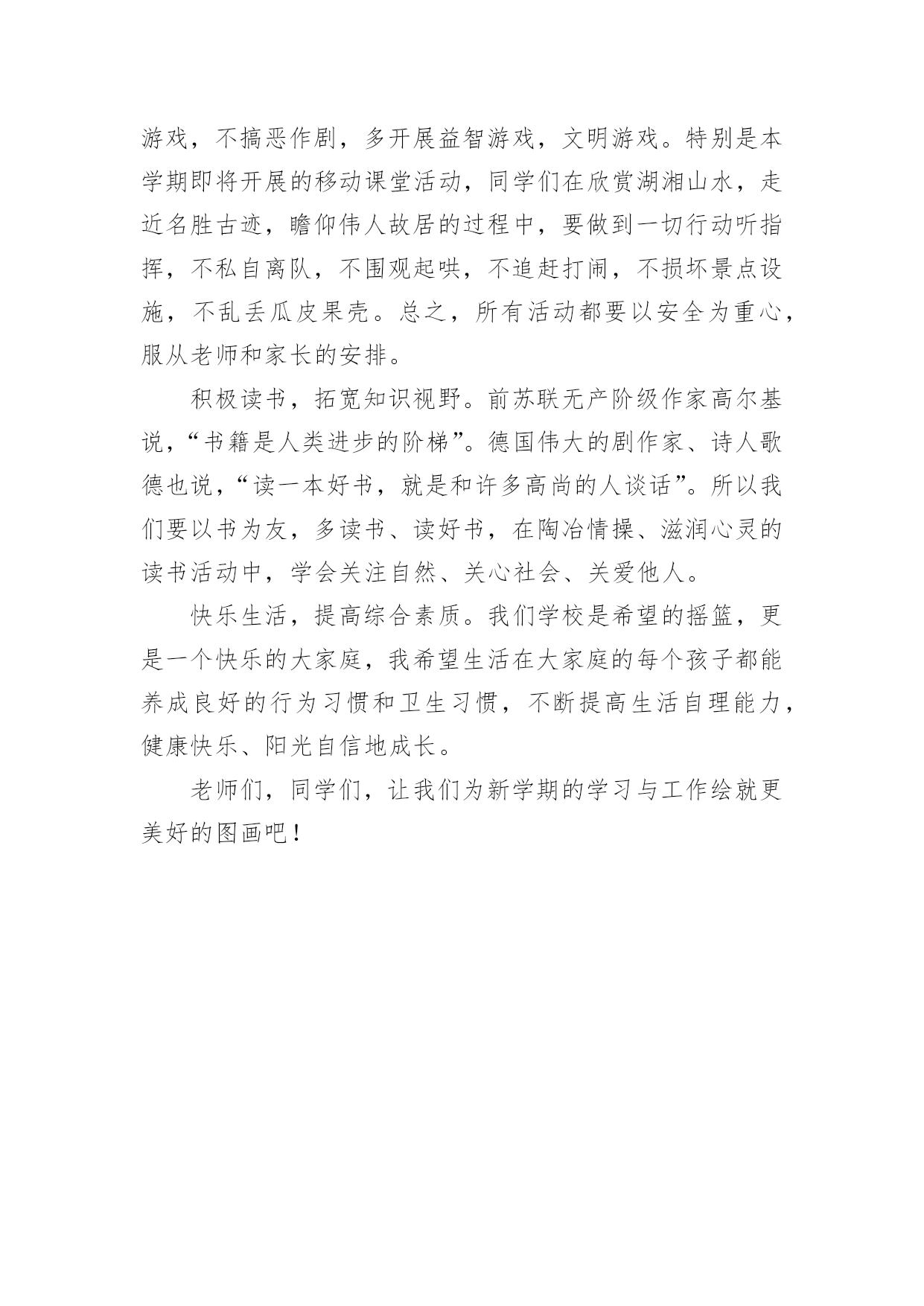 游戏，不搞恶作剧，多开展益智游戏，文明游戏。特别是本学期即将开展的移动课堂活动，同学们在欣赏湖湘山水，走近名胜古迹，瞻仰伟人故居的过程中，要做到一切行动听指挥，不私自离队，不围观起哄，不追赶打闹，不损坏景点设施，不乱丢瓜皮果壳。总之，所有活动都要以安全为重心，服从老师和家长的安排。

积极读书，拓宽知识视野。前苏联无产阶级作家高尔基说，“书籍是人类进步的阶梯”。德国伟大的剧作家、诗人歌德也说，“读一本好书，就是和许多高尚的人谈话”。所以我们要以书为友，多读书、读好书，在陶冶情操、滋润心灵的读书活动中，学会关注自然、关心社会、关爱他人。

快乐生活，提高综合素质。我们学校是希望的摇篮，更是一个快乐的大家庭，我希望生活在大家庭的每个孩子都能养成良好的行为习惯和卫生习惯，不断提高生活自理能力，健康快乐、阳光自信地成长。

老师们，同学们，让我们为新学期的学习与工作绘就更美好的图画吧！